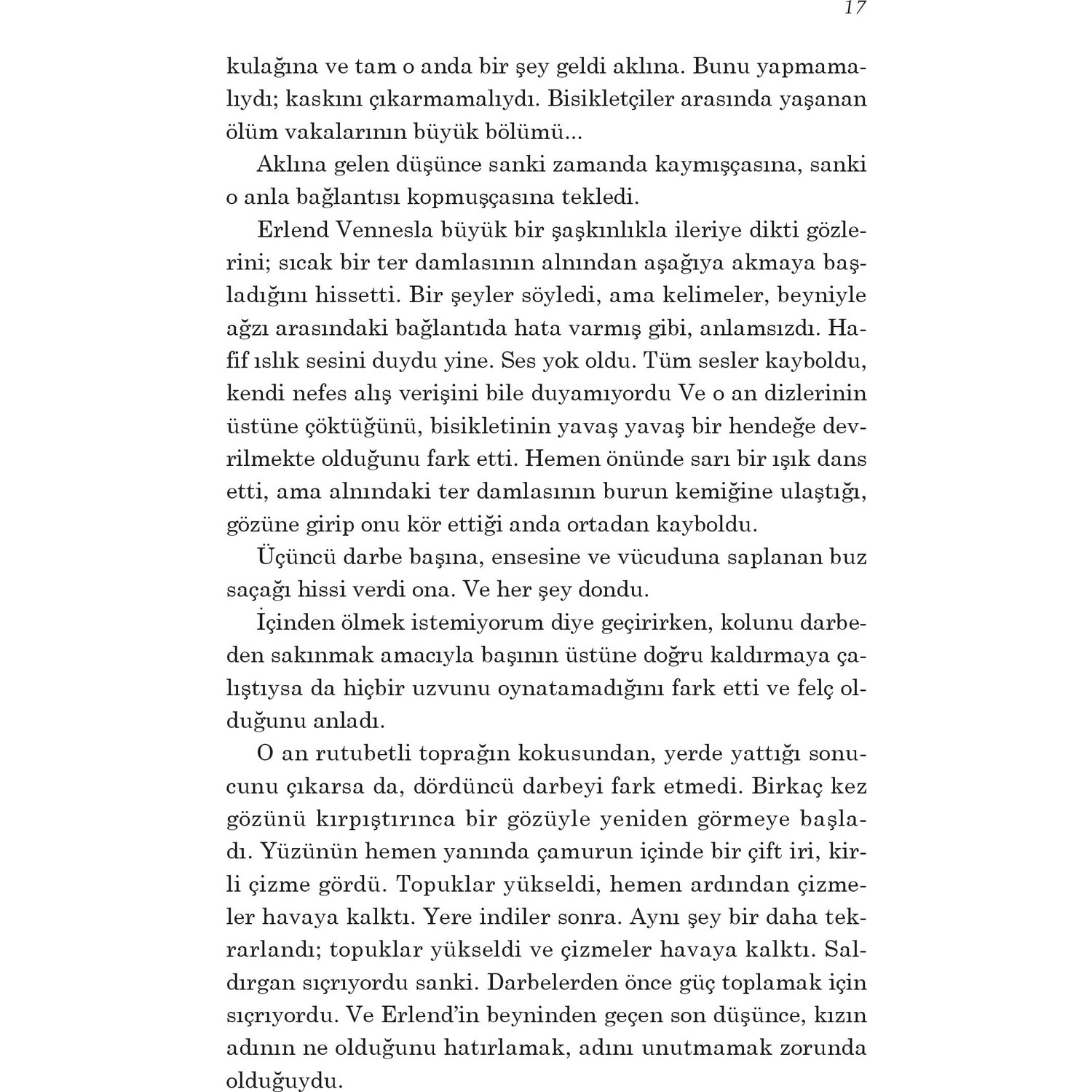 17

kulağına ve tam o anda bir şey geldi aklına. Bunu yapmamalıydı; kaskını çıkarmamalıydı. Bisikletçiler arasında yaşanan ölüm vakalarının büyük bölümü...

Aklına gelen düşünce sanki zamanda kaymışçasına, sanki o anla bağlantısı kopmuşçasına tekledi.

Erlend Vennesla büyük bir şaşkınlıkla ileriye dikti gözlerini; sıcak bir ter damlasının alnından aşağıya akmaya başladığını hissetti. Bir şeyler söyledi, ama kelimeler, beyniyle ağzı arasındaki bağlantıda hata varmış gibi, anlamsızdı. Hafif ıslık sesini duydu yine. Ses yok oldu. Tüm sesler kayboldu, kendi nefes alış verişini bile duyamıyordu Ve o an dizlerinin üstüne çöktüğünü, bisikletinin yavaş yavaş bir hendeğe devrilmekte olduğunu fark etti. Hemen önünde sarı bir ışık dans etti, ama alnındaki ter damlasının burun kemiğine ulaştığı, gözüne girip onu kör ettiği anda ortadan kayboldu.

Üçüncü darbe başına, ensesine ve vücuduna saplanan buz saçağı hissi verdi ona. Ve her şey dondu.

İçinden ölmek istemiyorum diye geçirirken, kolunu darbeden sakınmak amacıyla başının üstüne doğru kaldırmaya çalıştıysa da hiçbir uzvunu oynatamadığını fark etti ve felç olduğunu anladı.

O an rutubetli toprağın kokusundan, yerde yattığı sonucunu çıkarsa da, dördüncü darbeyi fark etmedi. Birkaç kez gözünü kırpıştırınca bir gözüyle yeniden görmeye başladı. Yüzünün hemen yanında çamurun içinde bir çift iri, kirli çizme gördü. Topuklar yükseldi, hemen ardından çizmeler havaya kalktı. Yere indiler sonra. Aynı şey bir daha tekrarlandı; topuklar yükseldi ve çizmeler havaya kalktı. Saldırgan sıçrıyordu sanki. Darbelerden önce güç toplamak için sıçrıyordu. Ve Erlend'in beyninden geçen son düşünce, kızın adının ne olduğunu hatırlamak, adını unutmamak zorunda olduğuydu.